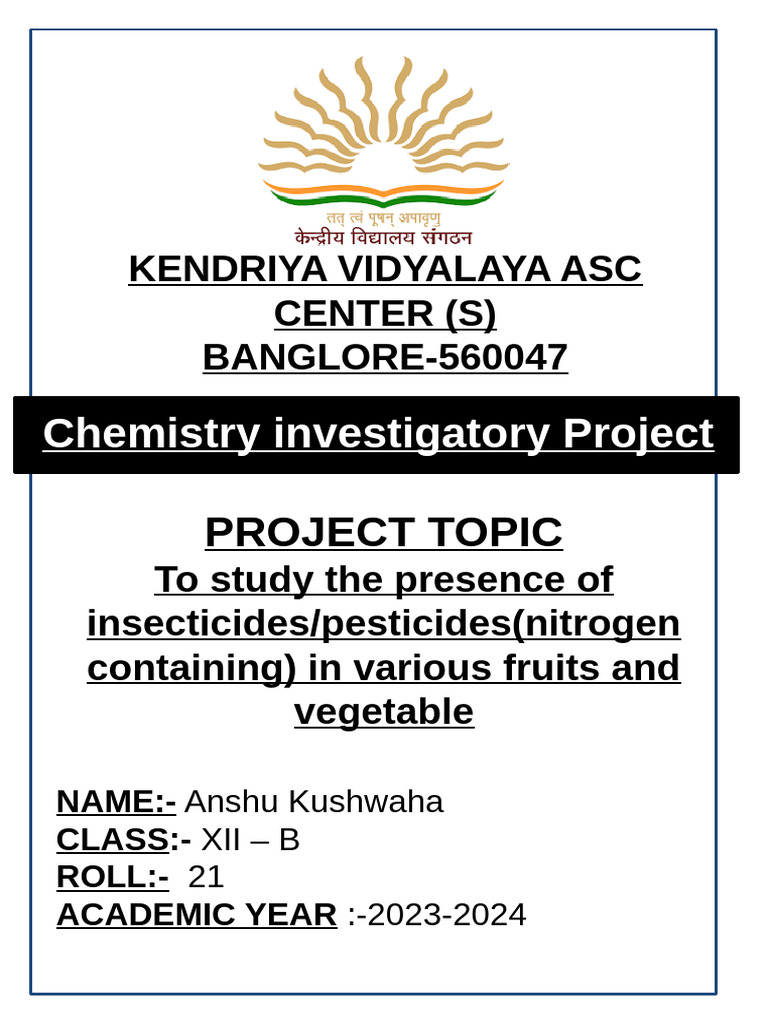 तत् त्वं पूषन् अपावृणु
केन्द्रीय विद्यालय संगठन

KENDRIYA VIDYALAYA ASC CENTER (S) BANGLORE-560047

Chemistry investigatory Project

PROJECT TOPIC
To study the presence of insecticides/pesticides(nitrogen containing) in various fruits and vegetable

NAME:- Anshu Kushwaha
CLASS:- XII – B
ROLL:- 21
ACADEMIC YEAR :-2023-2024